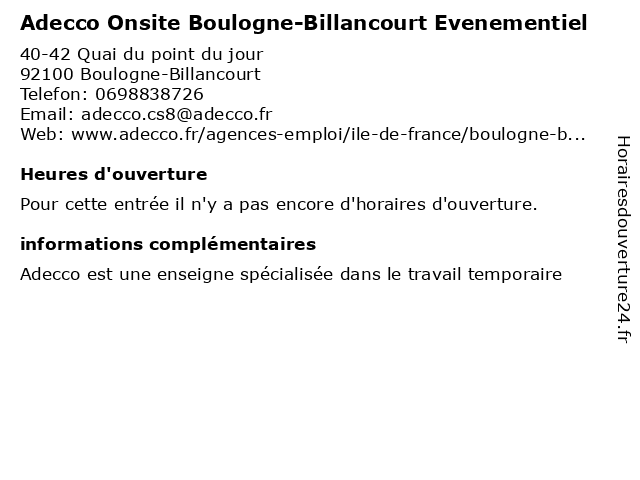 Adecco Onsite Boulogne-Billancourt Evenementiel

40-42 Quai du point du jour
92100 Boulogne-Billancourt
Telefon: 0698838726
Email: adecco.cs8@adecco.fr
Web: www.adecco.fr/agences-emploi/ile-de-france/boulogne-b...

Heures d'ouverture

Pour cette entrée il n'y a pas encore d'horaires d'ouverture.

informations complémentaires

Adecco est une enseigne spécialisée dans le travail temporaire

Horairesdouverture24.fr